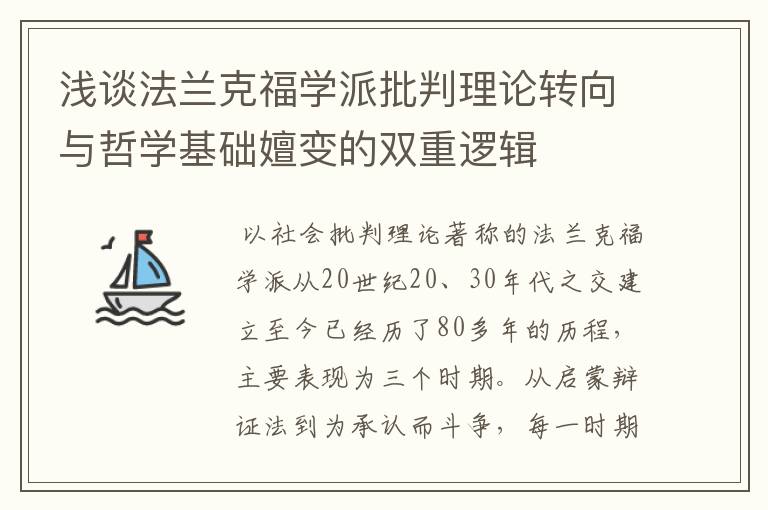 浅谈法兰克福学派批判理论转向与哲学基础嬗变的双重逻辑

以社会批判理论著称的法兰克福学派从20世纪20、30年代之交建立至今已经历了80多年的历程，主要表现为三个时期。从启蒙辩证法到为承认而斗争，每一时期